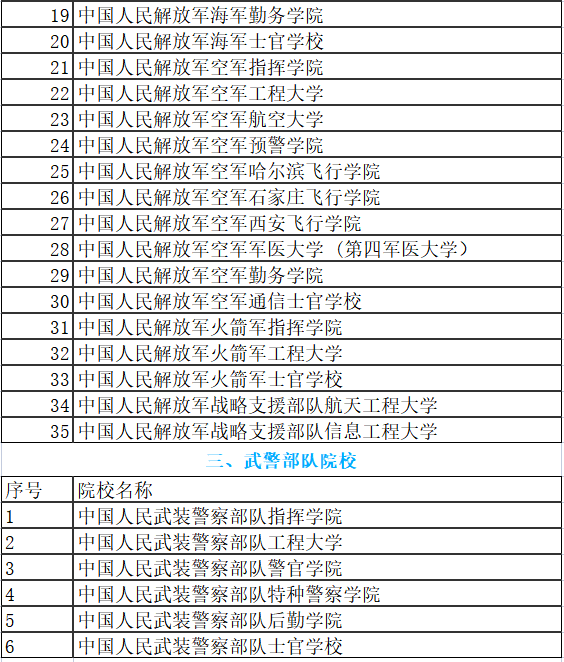 | 19 | 中国人民解放军海军勤务学院 |
|---|---|
| 20 | 中国人民解放军海军士官学校 |
| 21 | 中国人民解放军空军指挥学院 |
| 22 | 中国人民解放军空军工程大学 |
| 23 | 中国人民解放军空军航空大学 |
| 24 | 中国人民解放军空军预警学院 |
| 25 | 中国人民解放军空军哈尔滨飞行学院 |
| 26 | 中国人民解放军空军石家庄飞行学院 |
| 27 | 中国人民解放军空军西安飞行学院 |
| 28 | 中国人民解放军空军军医大学（第四军医大学） |
| 29 | 中国人民解放军空军勤务学院 |
| 30 | 中国人民解放军空军通信士官学校 |
| 31 | 中国人民解放军火箭军指挥学院 |
| 32 | 中国人民解放军火箭军工程大学 |
| 33 | 中国人民解放军火箭军士官学校 |
| 34 | 中国人民解放军战略支援部队航天工程大学 |
| 35 | 中国人民解放军战略支援部队信息工程大学 |

三、武警部队院校

| 序号 | 院校名称 |
|---|---|
| 1 | 中国人民武装警察部队指挥学院 |
| 2 | 中国人民武装警察部队工程大学 |
| 3 | 中国人民武装警察部队警官学院 |
| 4 | 中国人民武装警察部队特种警察学院 |
| 5 | 中国人民武装警察部队后勤学院 |
| 6 | 中国人民武装警察部队士官学校 |